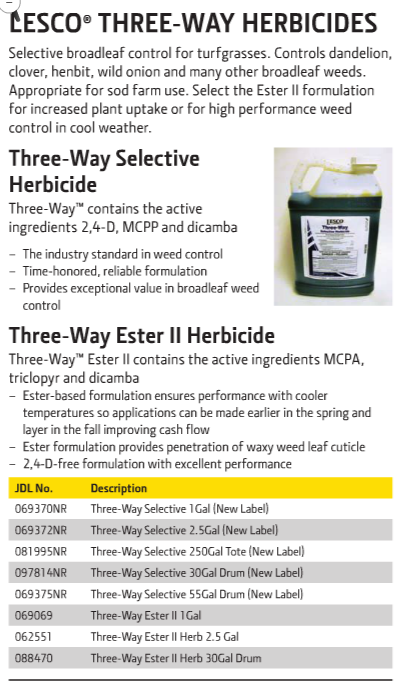 LESCO® THREE-WAY HERBICIDES

Selective broadleaf control for turfgrasses. Controls dandelion, clover, henbit, wild onion and many other broadleaf weeds. Appropriate for sod farm use. Select the Ester II formulation for increased plant uptake or for high performance weed control in cool weather.

Three-Way Selective Herbicide

Three-Way™ contains the active ingredients 2,4-D, MCPP and dicamba

– The industry standard in weed control
– Time-honored, reliable formulation
– Provides exceptional value in broadleaf weed control

LESCO
Three-Way
Selective Herbicide

Three-Way Ester II Herbicide

Three-Way™ Ester II contains the active ingredients MCPA, triclopyr and dicamba

– Ester-based formulation ensures performance with cooler temperatures so applications can be made earlier in the spring and layer in the fall improving cash flow
– Ester formulation provides penetration of waxy weed leaf cuticle
– 2,4-D-free formulation with excellent performance

| JDL No. | Description |
|---|---|
| 069370NR | Three-Way Selective 1Gal (New Label) |
| 069372NR | Three-Way Selective 2.5Gal (New Label) |
| 081995NR | Three-Way Selective 250Gal Tote (New Label) |
| 097814NR | Three-Way Selective 30Gal Drum (New Label) |
| 069375NR | Three-Way Selective 55Gal Drum (New Label) |
| 069069 | Three-Way Ester II 1Gal |
| 062551 | Three-Way Ester II Herb 2.5 Gal |
| 088470 | Three-Way Ester II Herb 30Gal Drum |